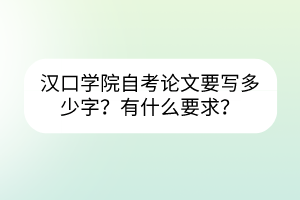 汉口学院自考论文要写多少字？有什么要求？